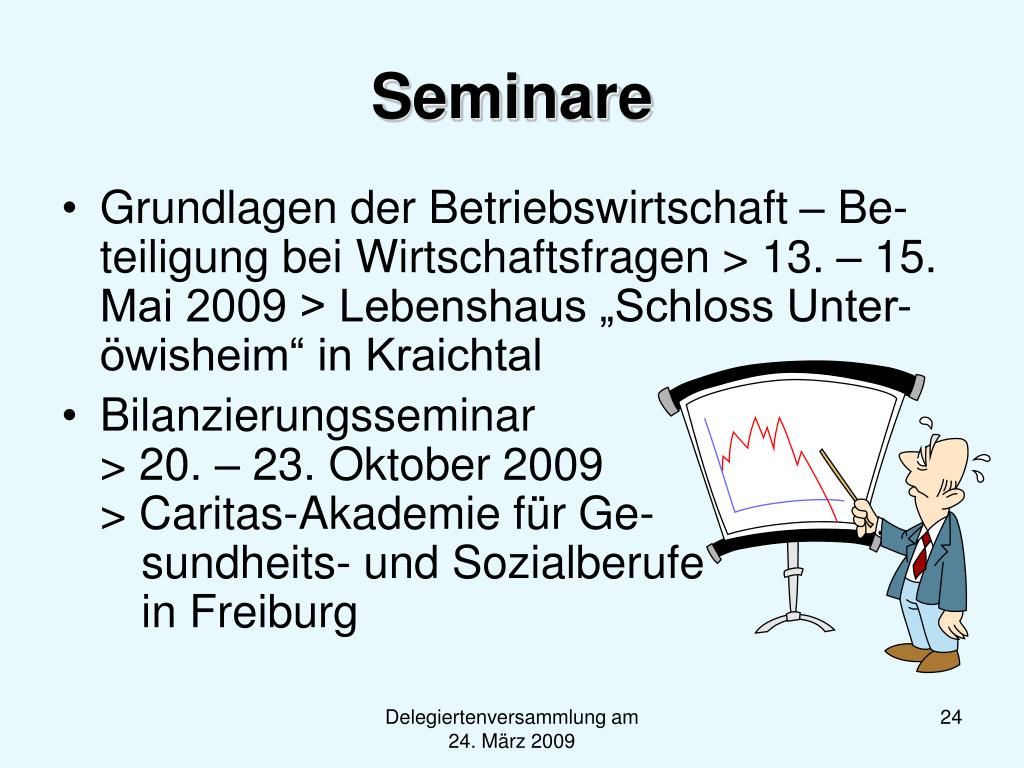 Seminare

• Grundlagen der Betriebswirtschaft – Beteiligung bei Wirtschaftsfragen > 13. – 15. Mai 2009 > Lebenshaus „Schloss Unteröwisheim“ in Kraichtal
• Bilanzierungsseminar
> 20. – 23. Oktober 2009
> Caritas-Akademie für Gesundheits- und Sozialberufe in Freiburg

Delegiertenversammlung am
24. März 2009

24